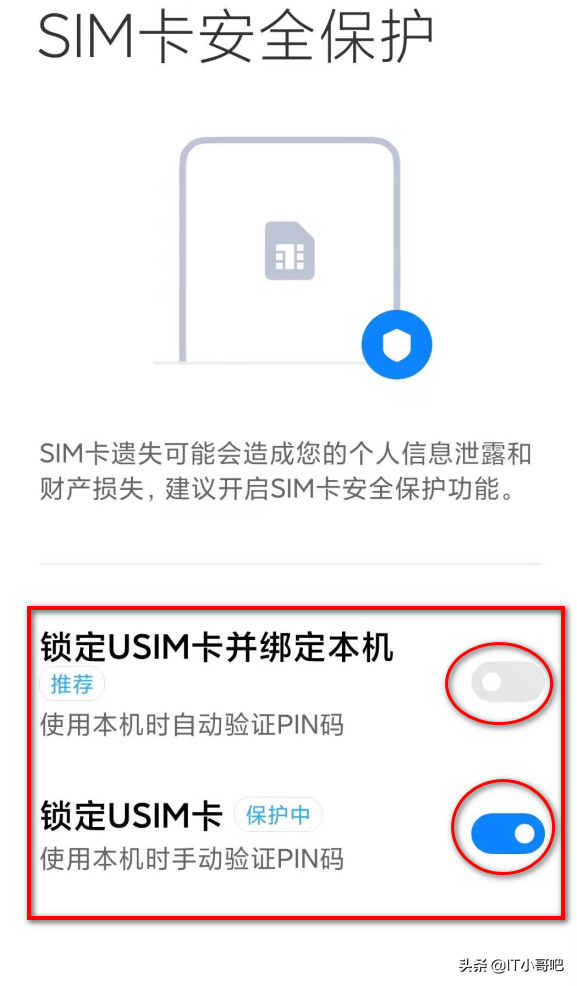 SIM卡安全保护

SIM卡遗失可能会造成您的个人信息泄露和财产损失，建议开启SIM卡安全保护功能。

锁定USIM卡并绑定本机
推荐
使用本机时自动验证PIN码

锁定USIM卡 保护中
使用本机时手动验证PIN码

头条 @IT小哥吧